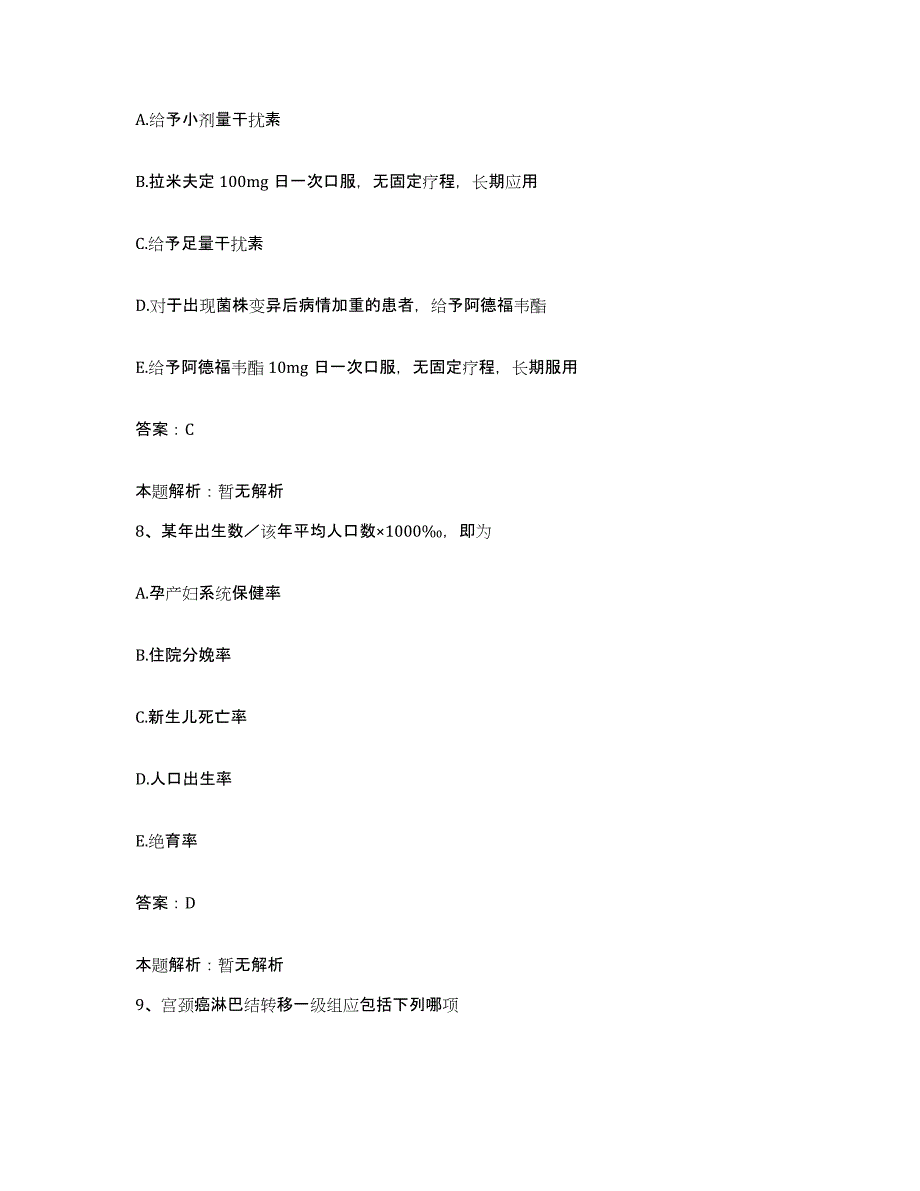 A.给予小剂量干扰素

B.拉米夫定 100mg 日一次口服，无固定疗程，长期应用

C.给予足量干扰素

D.对于出现菌株变异后病情加重的患者，给予阿德福韦酯

E.给予阿德福韦酯 10mg 日一次口服，无固定疗程，长期服用

答案：C

本题解析：暂无解析

8、某年出生数／该年平均人口数×1000‰，即为

A.孕产妇系统保健率

B.住院分娩率

C.新生儿死亡率

D.人口出生率

E.绝育率

答案：D

本题解析：暂无解析

9、宫颈癌淋巴结转移一级组应包括下列哪项